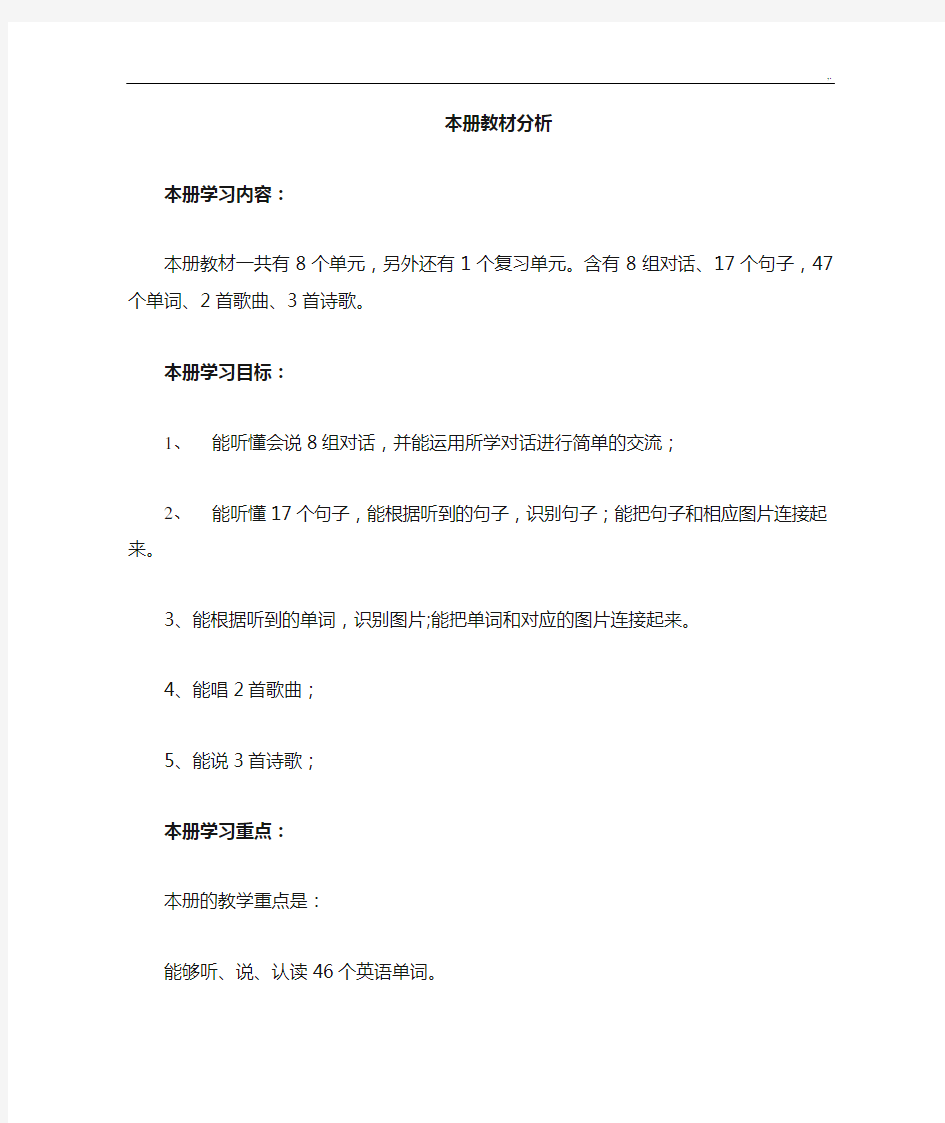 ..

本册教材分析

本册学习内容：

本册教材一共有 8 个单元，另外还有 1 个复习单元。含有 8 组对话、17 个句子，47 个单词、2 首歌曲、3 首诗歌。

本册学习目标：

1、 能听懂会说 8 组对话，并能运用所学对话进行简单的交流；

2、 能听懂 17 个句子，能根据听到的句子，识别句子；能把句子和相应图片连接起来。

3、能根据听到的单词，识别图片;能把单词和对应的图片连接起来。

4、能唱 2 首歌曲；

5、能说 3 首诗歌；

本册学习重点：

本册的教学重点是：

能够听、说、认读 46 个英语单词。